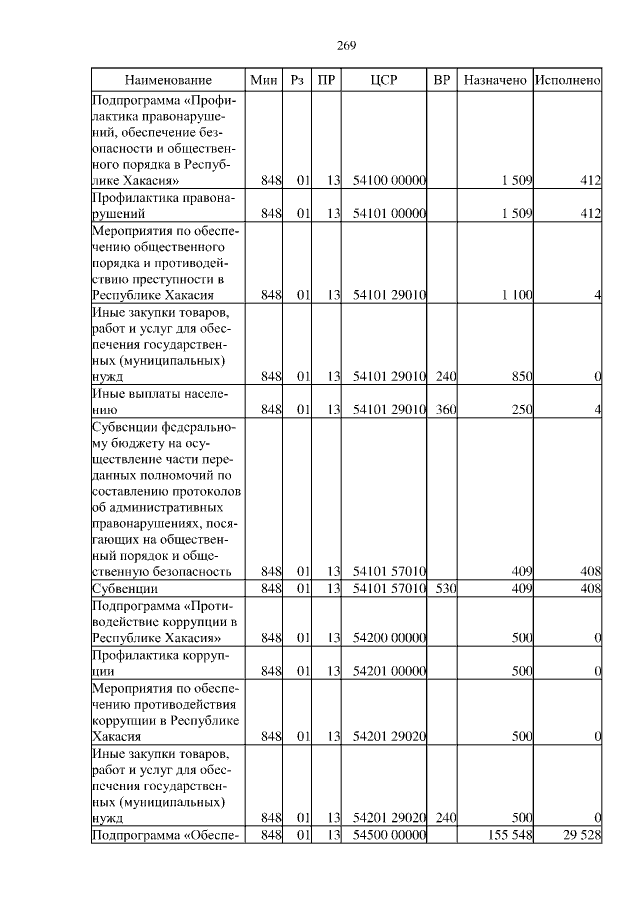 269

| Наименование | Мин | Рз | ПР | ЦСР | ВР | Назначено | Исполнено |
|---|---|---|---|---|---|---|---|
| Подпрограмма «Профилактика правонарушений, обеспечение безопасности и общественного порядка в Республике Хакасия» | 848 | 01 | 13 | 54100 00000 | | 1 509 | 412 |
| Профилактика правонарушений | 848 | 01 | 13 | 54101 00000 | | 1 509 | 412 |
| Мероприятия по обеспечению общественного порядка и противодействию преступности в Республике Хакасия | 848 | 01 | 13 | 54101 29010 | | 1 100 | 4 |
| Иные закупки товаров, работ и услуг для обеспечения государственных (муниципальных) нужд | 848 | 01 | 13 | 54101 29010 | 240 | 850 | 0 |
| Иные выплаты населению | 848 | 01 | 13 | 54101 29010 | 360 | 250 | 4 |
| Субвенции федеральному бюджету на осуществление части переданных полномочий по составлению протоколов об административных правонарушениях, посягающих на общественный порядок и общественную безопасность | 848 | 01 | 13 | 54101 57010 | | 409 | 408 |
| Субвенции | 848 | 01 | 13 | 54101 57010 | 530 | 409 | 408 |
| Подпрограмма «Противодействие коррупции в Республике Хакасия» | 848 | 01 | 13 | 54200 00000 | | 500 | 0 |
| Профилактика коррупции | 848 | 01 | 13 | 54201 00000 | | 500 | 0 |
| Мероприятия по обеспечению противодействия коррупции в Республике Хакасия | 848 | 01 | 13 | 54201 29020 | | 500 | 0 |
| Иные закупки товаров, работ и услуг для обеспечения государственных (муниципальных) нужд | 848 | 01 | 13 | 54201 29020 | 240 | 500 | 0 |
| Подпрограмма «Обеспе- | 848 | 01 | 13 | 54500 00000 | | 155 548 | 29 528 |